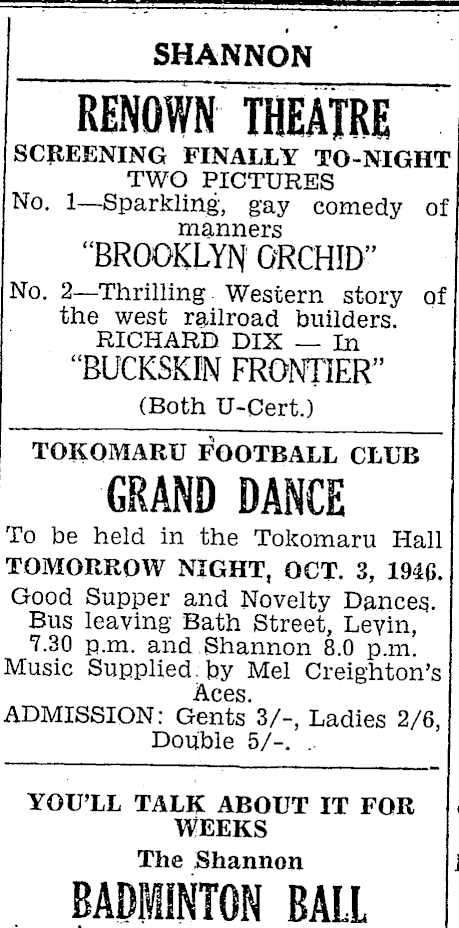 SHANNON

RENOWN THEATRE

SCREENING FINALLY TO-NIGHT
TWO PICTURES
No. 1—Sparkling, gay comedy of manners
"BROOKLYN ORCHID"
No. 2—Thrilling Western story of the west railroad builders.
RICHARD DIX — In
"BUCKSKIN FRONTIER"
(Both U-Cert.)

TOKOMARU FOOTBALL CLUB
GRAND DANCE
To be held in the Tokomaru Hall
TOMORROW NIGHT, OCT. 3, 1946.
Good Supper and Novelty Dances. Bus leaving Bath Street, Levin, 7.30 p.m. and Shannon 8.0 p.m. Music Supplied by Mel Creighton's Aces.
ADMISSION: Gents 3/-, Ladies 2/6, Double 5/-.

YOU'LL TALK ABOUT IT FOR WEEKS
The Shannon
BADMINTON BALL